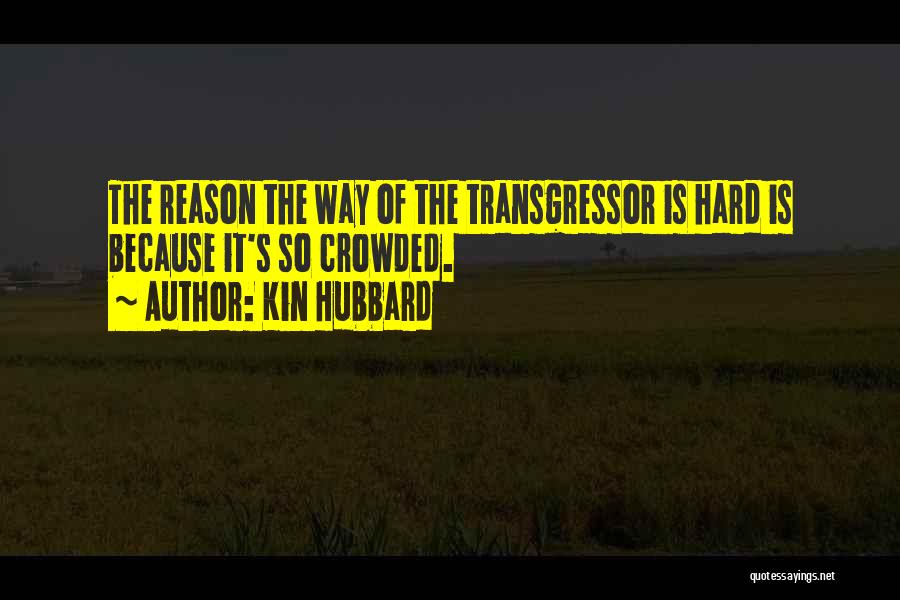 THE REASON THE WAY OF THE TRANSGRESSOR IS HARD IS BECAUSE IT'S SO CROWDED.

~ AUTHOR: KIN HUBBARD

quotessayings.net